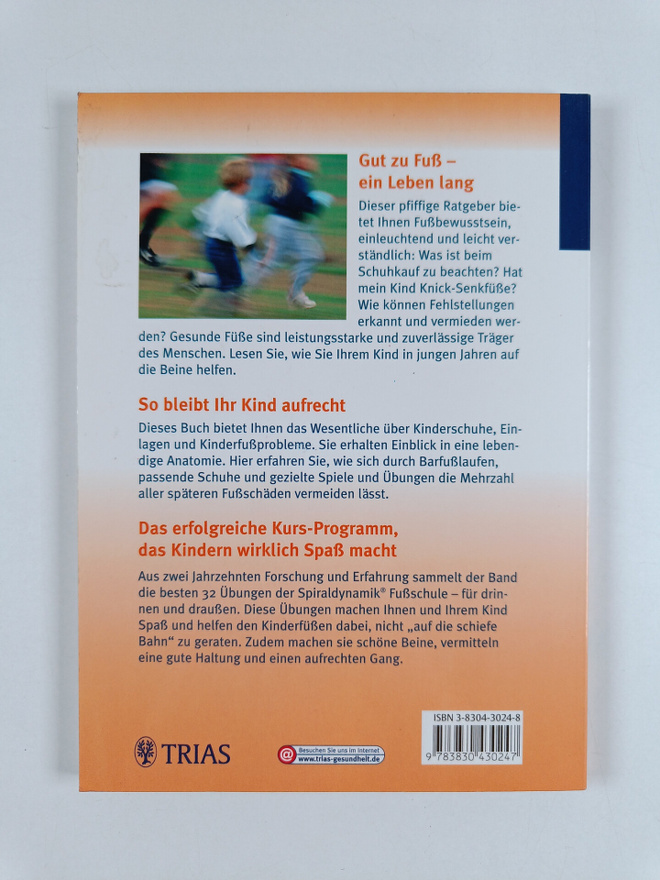 Gut zu Fuß – ein Leben lang

Dieser pfiffige Ratgeber bietet Ihnen Fußbewusstsein, einleuchtend und leicht verständlich: Was ist beim Schuhkauf zu beachten? Hat mein Kind Knick-Senkfüße? Wie können Fehlstellungen erkannt und vermieden werden? Gesunde Füße sind leistungsstarke und zuverlässige Träger des Menschen. Lesen Sie, wie Sie Ihrem Kind in jungen Jahren auf die Beine helfen.

So bleibt Ihr Kind aufrecht

Dieses Buch bietet Ihnen das Wesentliche über Kinderschuhe, Einlagen und Kinderfußprobleme. Sie erhalten Einblick in eine lebendige Anatomie. Hier erfahren Sie, wie sich durch Barfußlaufen, passende Schuhe und gezielte Spiele und Übungen die Mehrzahl aller späteren Fußschäden vermeiden lässt.

Das erfolgreiche Kurs-Programm, das Kindern wirklich Spaß macht

Aus zwei Jahrzehnten Forschung und Erfahrung sammelt der Band die besten 32 Übungen der Spiraldynamik® Fußschule – für drinnen und draußen. Diese Übungen machen Ihnen und Ihrem Kind Spaß und helfen den Kinderfüßen dabei, nicht „auf die schiefe Bahn" zu geraten. Zudem machen sie schöne Beine, vermitteln eine gute Haltung und einen aufrechten Gang.

TRIAS

Besuchen Sie uns im Internet
www.trias-gesundheit.de

ISBN 3-8304-3024-8

9 783830 430247